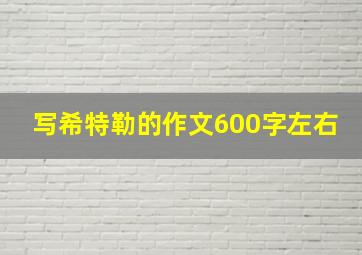 写希特勒的作文600字左右